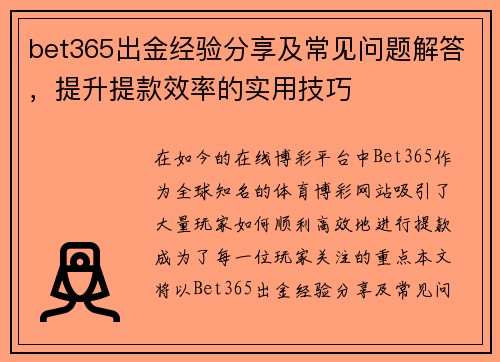 bet365出金经验分享及常见问题解答，提升提款效率的实用技巧

在如今的在线博彩平台中Bet365作为全球知名的体育博彩网站吸引了大量玩家如何顺利高效地进行提款成为了每一位玩家关注的重点本文将以Bet365出金经验分享及常见问